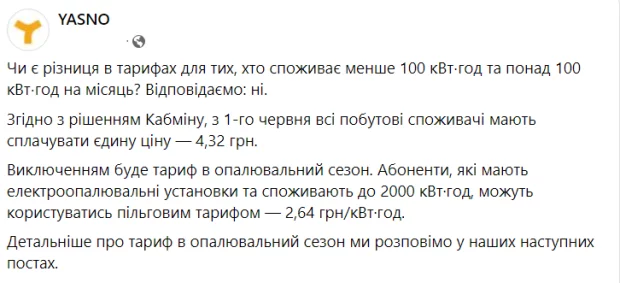 YASNO

Чи є різниця в тарифах для тих, хто споживає менше 100 кВт·год та понад 100 кВт·год на місяць? Відповідаємо: ні.

Згідно з рішенням Кабміну, з 1-го червня всі побутові споживачі мають сплачувати єдину ціну — 4,32 грн.

Виключенням буде тариф в опалювальний сезон. Абоненти, які мають електроопалювальні установки та споживають до 2000 кВт·год, можуть користуватись пільговим тарифом — 2,64 грн/кВт·год.

Детальніше про тариф в опалювальний сезон ми розповімо у наших наступних постах.